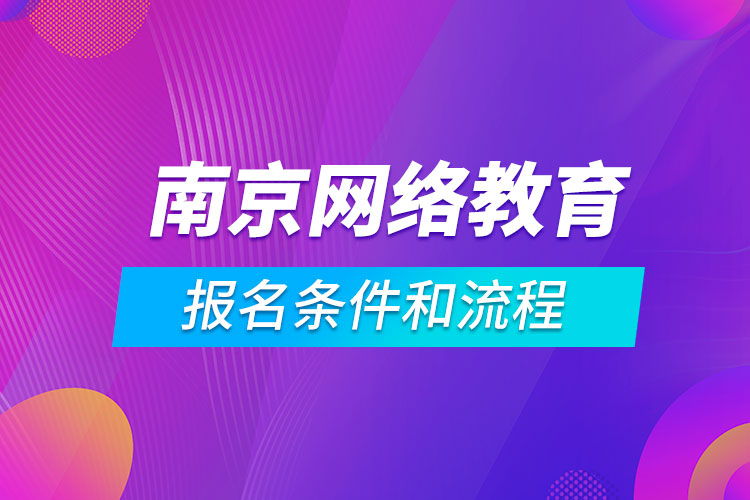 南京网络教育

报名条件和流程